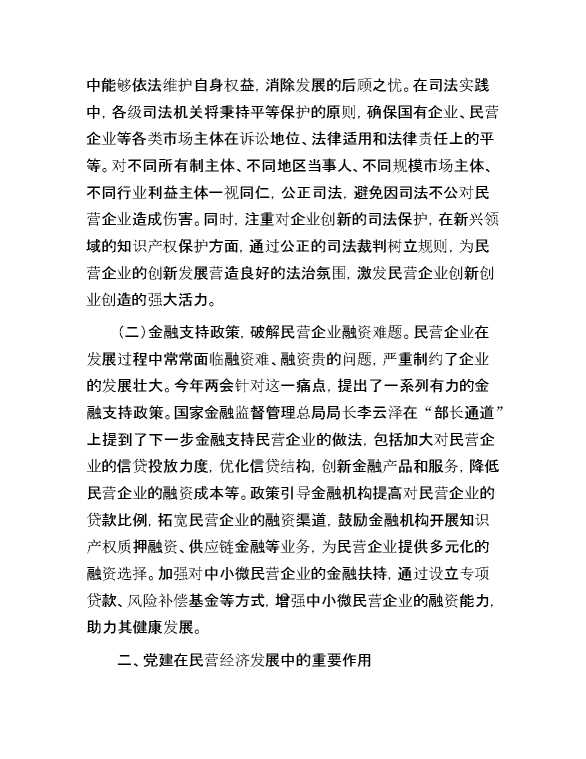 中能够依法维护自身权益，消除发展的后顾之忧。在司法实践中，各级司法机关将秉持平等保护的原则，确保国有企业、民营企业等各类市场主体在诉讼地位、法律适用和法律责任上的平等。对不同所有制主体、不同地区当事人、不同规模市场主体、不同行业利益主体一视同仁，公正司法，避免因司法不公对民营企业造成伤害。同时，注重对企业创新的司法保护，在新兴领域的知识产权保护方面，通过公正的司法裁判树立规则，为民营企业的创新发展营造良好的法治氛围，激发民营企业创新创业创造的强大活力。

（二）金融支持政策，破解民营企业融资难题。民营企业在发展过程中常常面临融资难、融资贵的问题，严重制约了企业的发展壮大。今年两会针对这一痛点，提出了一系列有力的金融支持政策。国家金融监督管理总局局长李云泽在“部长通道”上提到了下一步金融支持民营企业的做法，包括加大对民营企业的信贷投放力度，优化信贷结构，创新金融产品和服务，降低民营企业的融资成本等。政策引导金融机构提高对民营企业的贷款比例，拓宽民营企业的融资渠道，鼓励金融机构开展知识产权质押融资、供应链金融等业务，为民营企业提供多元化的融资选择。加强对中小微民营企业的金融扶持，通过设立专项贷款、风险补偿基金等方式，增强中小微民营企业的融资能力，助力其健康发展。

二、党建在民营经济发展中的重要作用